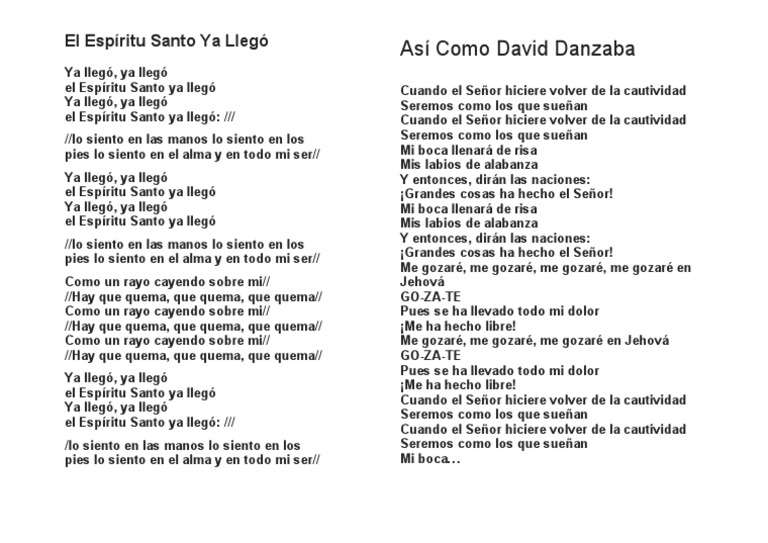 El Espíritu Santo Ya Llegó

Ya llegó, ya llegó
el Espíritu Santo ya llegó
Ya llegó, ya llegó
el Espíritu Santo ya llegó: ///

//lo siento en las manos lo siento en los pies lo siento en el alma y en todo mi ser//

Ya llegó, ya llegó
el Espíritu Santo ya llegó
Ya llegó, ya llegó
el Espíritu Santo ya llegó

//lo siento en las manos lo siento en los pies lo siento en el alma y en todo mi ser//

Como un rayo cayendo sobre mi//
//Hay que quema, que quema, que quema//
Como un rayo cayendo sobre mi//
//Hay que quema, que quema, que quema//
Como un rayo cayendo sobre mi//
//Hay que quema, que quema, que quema//

Ya llegó, ya llegó
el Espíritu Santo ya llegó
Ya llegó, ya llegó
el Espíritu Santo ya llegó: ///

/lo siento en las manos lo siento en los pies lo siento en el alma y en todo mi ser//

Así Como David Danzaba

Cuando el Señor hiciere volver de la cautividad
Seremos como los que sueñan
Cuando el Señor hiciere volver de la cautividad
Seremos como los que sueñan
Mi boca llenará de risa
Mis labios de alabanza
Y entonces, dirán las naciones:
¡Grandes cosas ha hecho el Señor!
Mi boca llenará de risa
Mis labios de alabanza
Y entonces, dirán las naciones:
¡Grandes cosas ha hecho el Señor!
Me gozaré, me gozaré, me gozaré, me gozaré en Jehová
GO-ZA-TE
Pues se ha llevado todo mi dolor
¡Me ha hecho libre!
Me gozaré, me gozaré, me gozaré en Jehová
GO-ZA-TE
Pues se ha llevado todo mi dolor
¡Me ha hecho libre!
Cuando el Señor hiciere volver de la cautividad
Seremos como los que sueñan
Cuando el Señor hiciere volver de la cautividad
Seremos como los que sueñan
Mi boca…